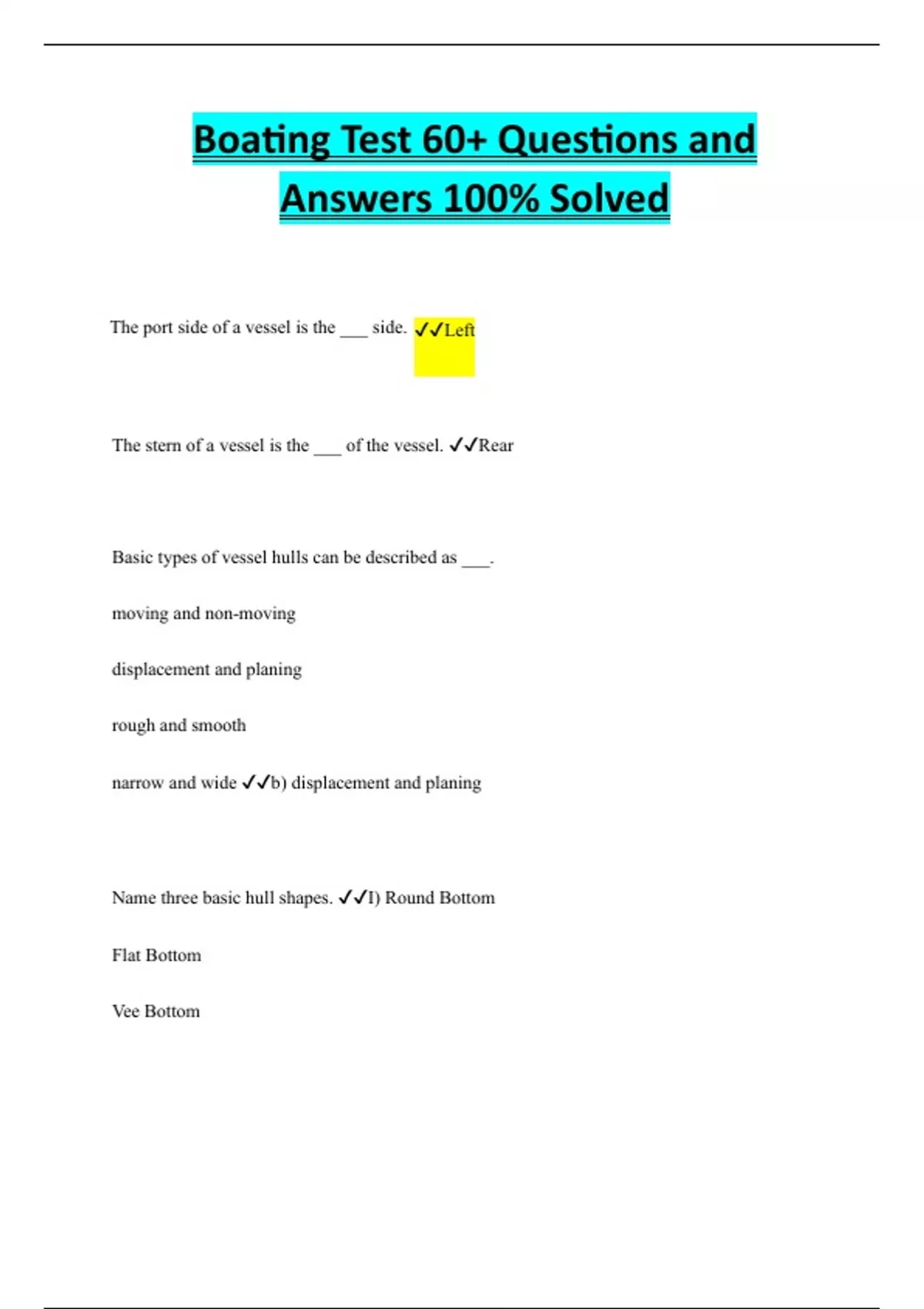 Boating Test 60+ Questions and Answers 100% Solved

The port side of a vessel is the ____ side. ✓✓Left

The stern of a vessel is the ____ of the vessel. ✓✓Rear

Basic types of vessel hulls can be described as ____.

moving and non-moving

displacement and planing

rough and smooth

narrow and wide ✓✓b) displacement and planing

Name three basic hull shapes. ✓✓I) Round Bottom

Flat Bottom

Vee Bottom